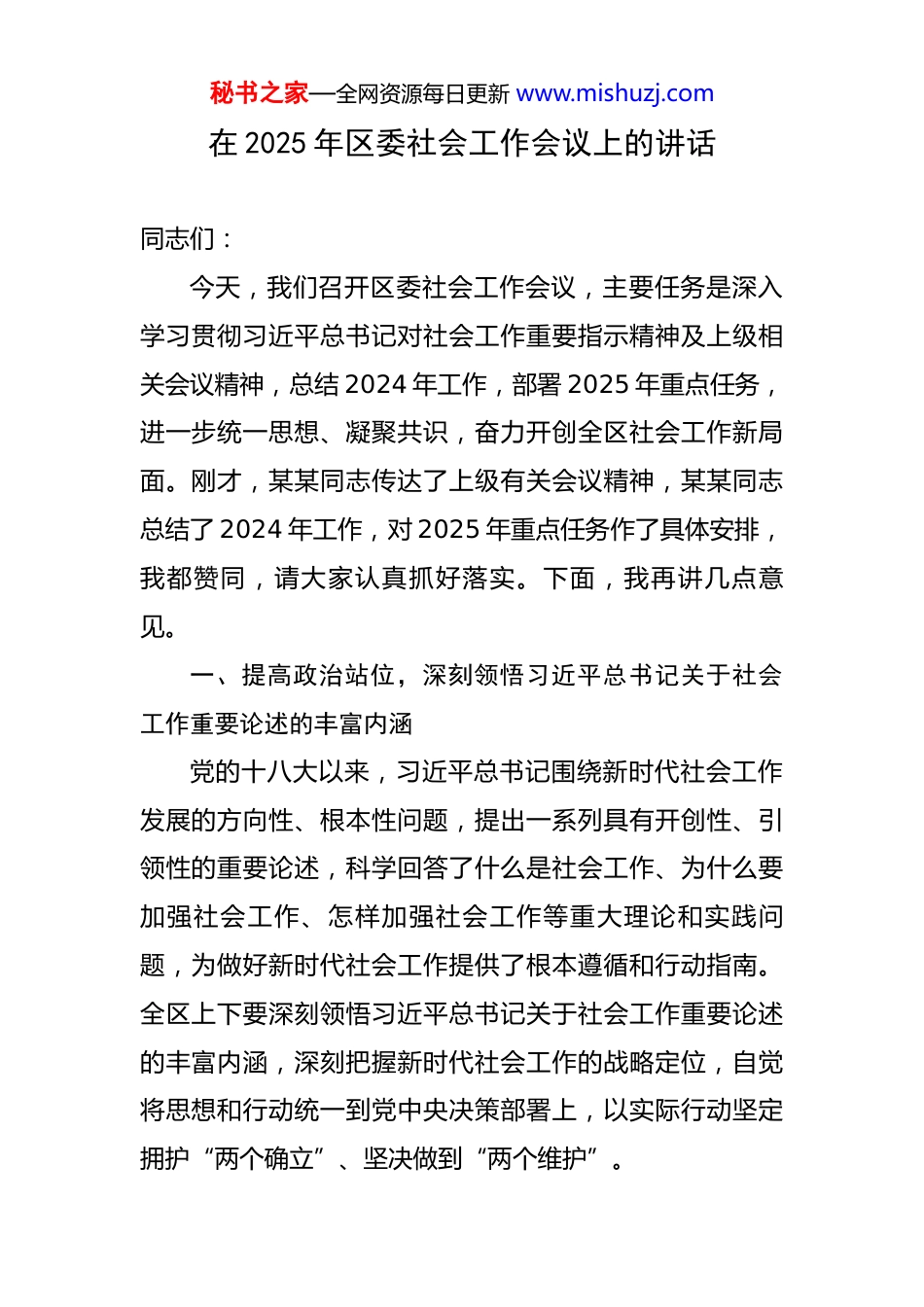 秘书之家—全网资源每日更新 www.mishuzj.com

在 2025 年区委社会工作会议上的讲话

同志们：

今天，我们召开区委社会工作会议，主要任务是深入学习贯彻习近平总书记对社会工作重要指示精神及上级相关会议精神，总结 2024 年工作，部署 2025 年重点任务，进一步统一思想、凝聚共识，奋力开创全区社会工作新局面。刚才，某某同志传达了上级有关会议精神，某某同志总结了 2024 年工作，对 2025 年重点任务作了具体安排，我都赞同，请大家认真抓好落实。下面，我再讲几点意见。

一、提高政治站位，深刻领悟习近平总书记关于社会工作重要论述的丰富内涵

党的十八大以来，习近平总书记围绕新时代社会工作发展的方向性、根本性问题，提出一系列具有开创性、引领性的重要论述，科学回答了什么是社会工作、为什么要加强社会工作、怎样加强社会工作等重大理论和实践问题，为做好新时代社会工作提供了根本遵循和行动指南。全区上下要深刻领悟习近平总书记关于社会工作重要论述的丰富内涵，深刻把握新时代社会工作的战略定位，自觉将思想和行动统一到党中央决策部署上，以实际行动坚定拥护“两个确立”、坚决做到“两个维护”。